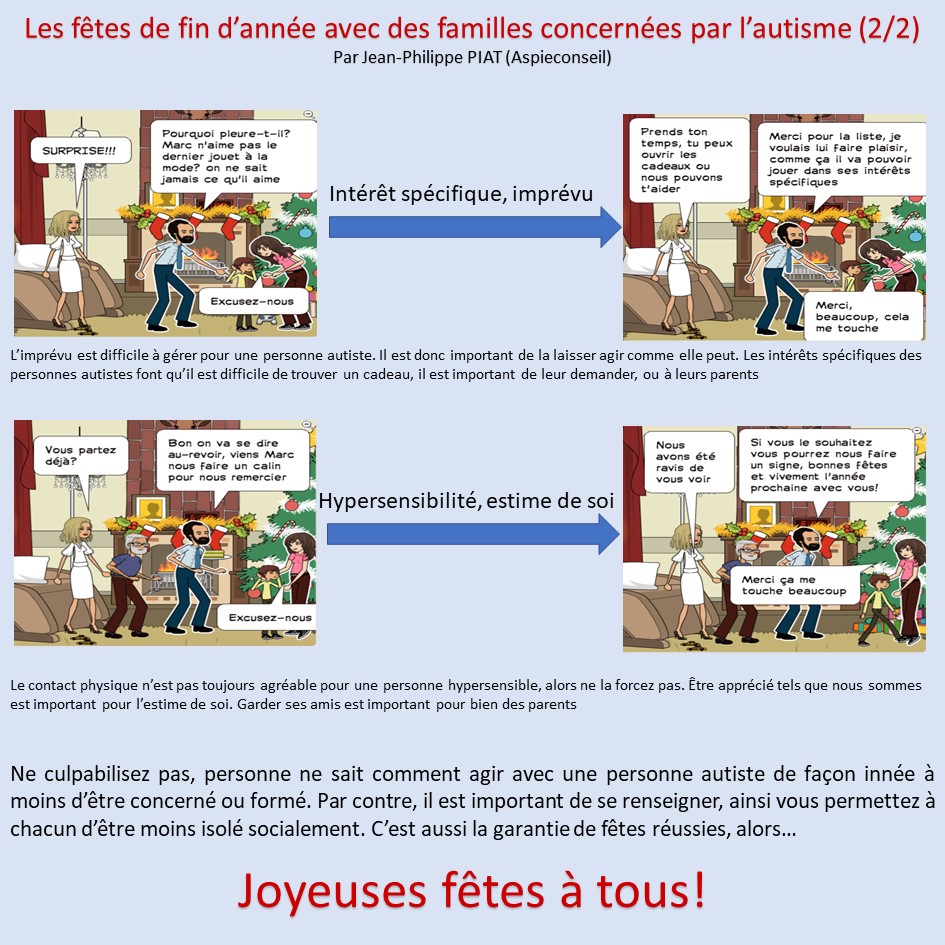 Les fêtes de fin d'année avec des familles concernées par l'autisme (2/2)
Par Jean-Philippe PIAT (Aspieconseil)

SURPRISE!!!

Pourquoi pleure-t-il? Marc n'aime pas le dernier jouet à la mode? on ne sait jamais ce qu'il aime

Excusez-nous

Intérêt spécifique, imprévu

Prends ton temps, tu peux ouvrir les cadeaux ou nous pouvons t'aider

Merci pour la liste, je voulais lui faire plaisir, comme ça il va pouvoir jouer dans ses intérêts spécifiques

Merci, beaucoup, cela me touche

L'imprévu est difficile à gérer pour une personne autiste. Il est donc important de la laisser agir comme elle peut. Les intérêts spécifiques des personnes autistes font qu'il est difficile de trouver un cadeau, il est important de leur demander, ou à leurs parents

Vous partez déjà?

Bon on va se dire au-revoir, viens Marc nous faire un calin pour nous remercier

Excusez-nous

Hypersensibilité, estime de soi

Nous avons été ravis de vous voir

Si vous le souhaitez vous pourrez nous faire un signe, bonnes fêtes et vivement l'année prochaine avec vous!

Merci ça me touche beaucoup

Le contact physique n'est pas toujours agréable pour une personne hypersensible, alors ne la forcez pas. Être apprécié tels que nous sommes est important pour l'estime de soi. Garder ses amis est important pour bien des parents

Ne culpabilisez pas, personne ne sait comment agir avec une personne autiste de façon innée à moins d'être concerné ou formé. Par contre, il est important de se renseigner, ainsi vous permettez à chacun d'être moins isolé socialement. C'est aussi la garantie de fêtes réussies, alors…

Joyeuses fêtes à tous!